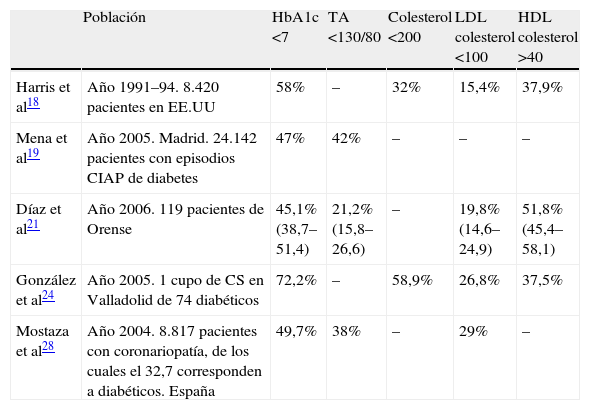 | | Población | HbA1c <7 | TA <130/80 | Colesterol <200 | LDL colesterol <100 | HDL colesterol >40 |
|---|---|---|---|---|---|---|
| Harris et al$^{18}$ | Año 1991–94. 8.420 pacientes en EE.UU | 58% | – | 32% | 15,4% | 37,9% |
| Mena et al$^{19}$ | Año 2005. Madrid. 24.142 pacientes con episodios CIAP de diabetes | 47% | 42% | – | – | – |
| Díaz et al$^{21}$ | Año 2006. 119 pacientes de Orense | 45,1% (38,7–51,4) | 21,2% (15,8–26,6) | – | 19,8% (14,6–24,9) | 51,8% (45,4–58,1) |
| González et al$^{24}$ | Año 2005. 1 cupo de CS en Valladolid de 74 diabéticos | 72,2% | – | 58,9% | 26,8% | 37,5% |
| Mostaza et al$^{28}$ | Año 2004. 8.817 pacientes con coronariopatía, de los cuales el 32,7 corresponden a diabéticos. España | 49,7% | 38% | – | 29% | – |